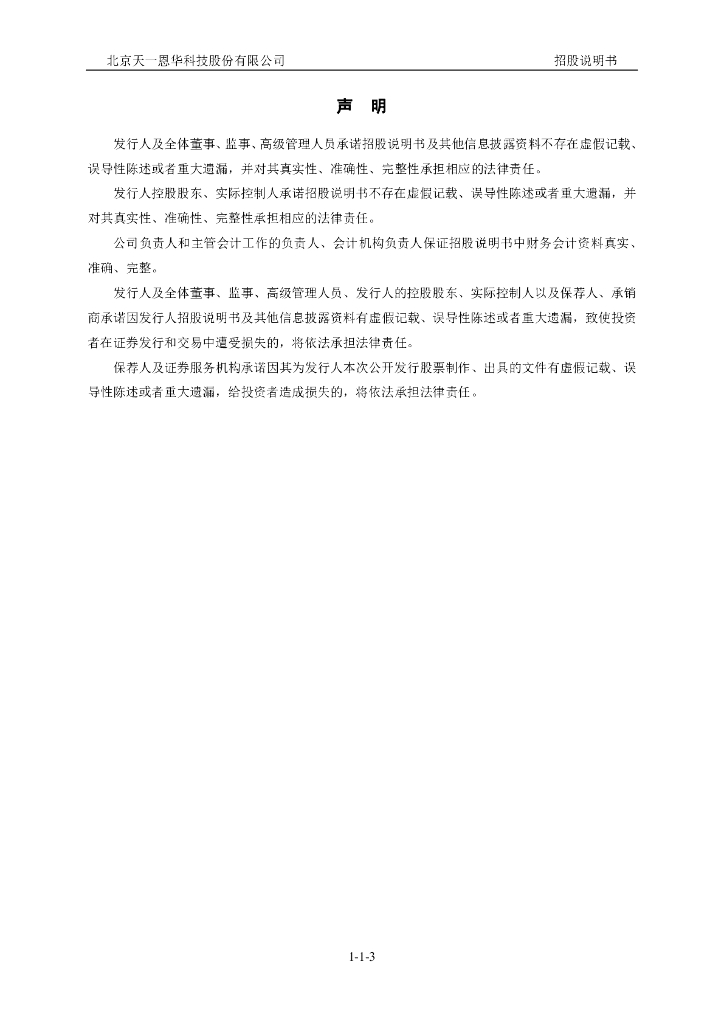 北京天一恩华科技股份有限公司

招股说明书

声 明

发行人及全体董事、监事、高级管理人员承诺招股说明书及其他信息披露资料不存在虚假记载、误导性陈述或者重大遗漏，并对其真实性、准确性、完整性承担相应的法律责任。

发行人控股股东、实际控制人承诺招股说明书不存在虚假记载、误导性陈述或者重大遗漏，并对其真实性、准确性、完整性承担相应的法律责任。

公司负责人和主管会计工作的负责人、会计机构负责人保证招股说明书中财务会计资料真实、准确、完整。

发行人及全体董事、监事、高级管理人员、发行人的控股股东、实际控制人以及保荐人、承销商承诺因发行人招股说明书及其他信息披露资料有虚假记载、误导性陈述或者重大遗漏，致使投资者在证券发行和交易中遭受损失的，将依法承担法律责任。

保荐人及证券服务机构承诺因其为发行人本次公开发行股票制作、出具的文件有虚假记载、误导性陈述或者重大遗漏，给投资者造成损失的，将依法承担法律责任。

1-1-3